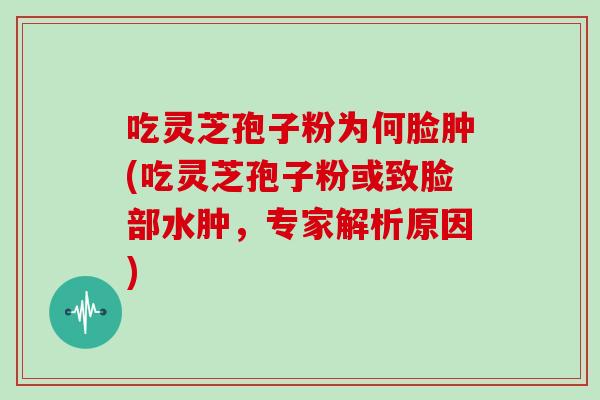 吃灵芝孢子粉为何脸肿(吃灵芝孢子粉或致脸部水肿，专家解析原因)